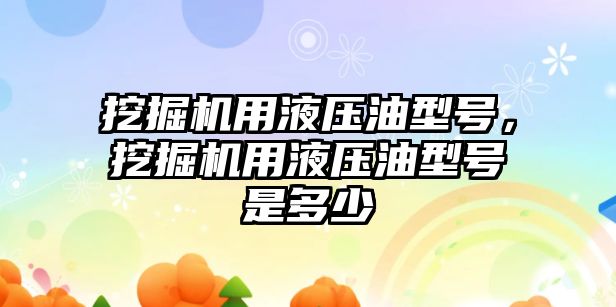 挖掘机用液压油型号，挖掘机用液压油型号是多少